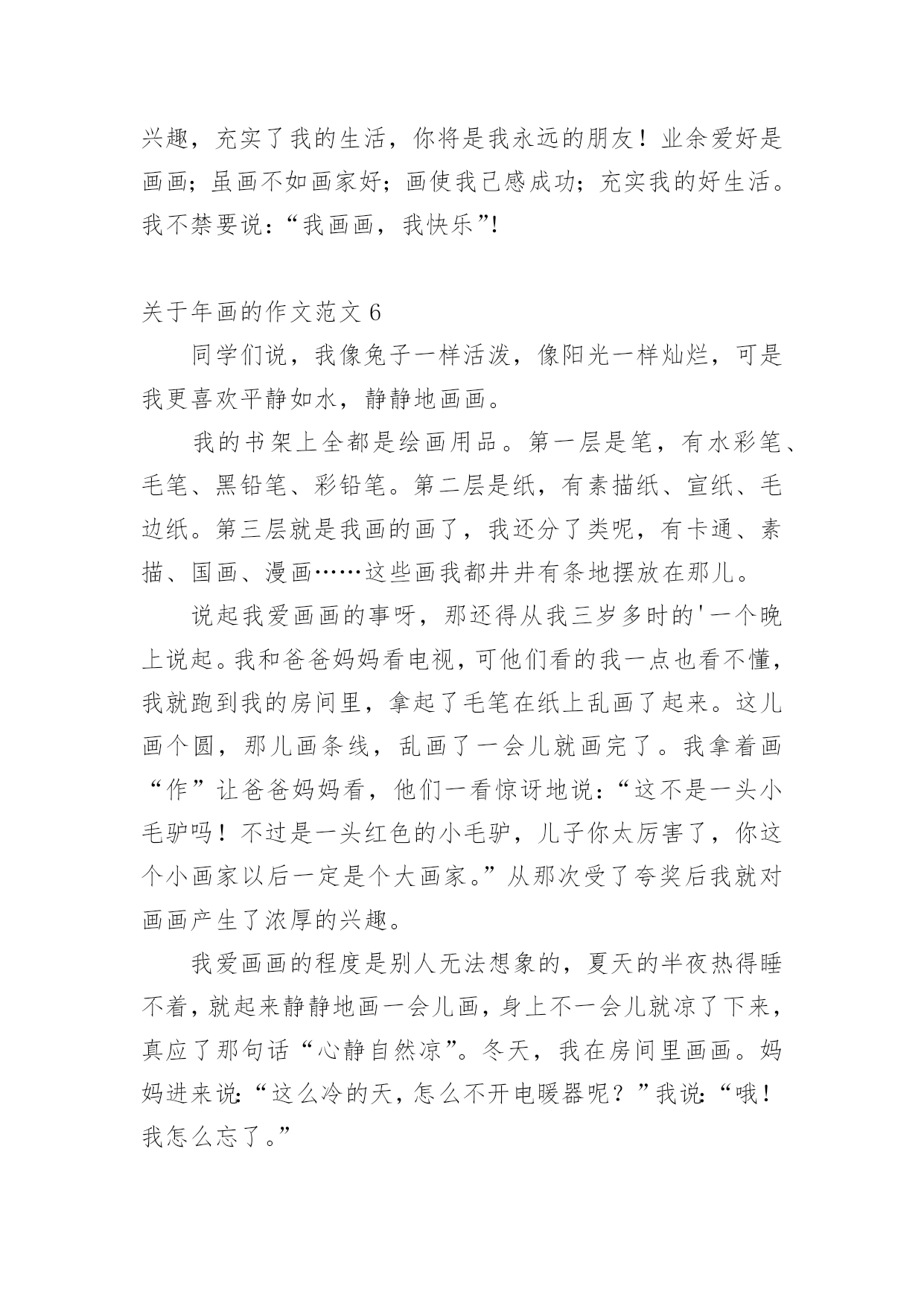 兴趣，充实了我的生活，你将是我永远的朋友！业余爱好是画画；虽画不如画家好；画使我已感成功；充实我的好生活。我不禁要说：“我画画，我快乐”!

关于年画的作文范文 6

同学们说，我像兔子一样活泼，像阳光一样灿烂，可是我更喜欢平静如水，静静地画画。

我的书架上全都是绘画用品。第一层是笔，有水彩笔、毛笔、黑铅笔、彩铅笔。第二层是纸，有素描纸、宣纸、毛边纸。第三层就是我画的画了，我还分了类呢，有卡通、素描、国画、漫画……这些画我都井井有条地摆放在那儿。

说起我爱画画的事呀，那还得从我三岁多时的'一个晚上说起。我和爸爸妈妈看电视，可他们看的我一点也看不懂，我就跑到我的房间里，拿起了毛笔在纸上乱画了起来。这儿画个圆，那儿画条线，乱画了一会儿就画完了。我拿着画“作”让爸爸妈妈看，他们一看惊讶地说：“这不是一头小毛驴吗！不过是一头红色的小毛驴，儿子你太厉害了，你这个小画家以后一定是个大画家。”从那次受了夸奖后我就对画画产生了浓厚的兴趣。

我爱画画的程度是别人无法想象的，夏天的半夜热得睡不着，就起来静静地画一会儿画，身上不一会儿就凉了下来，真应了那句话“心静自然凉”。冬天，我在房间里画画。妈妈进来说：“这么冷的天，怎么不开电暖器呢？”我说：“哦！我怎么忘了。”